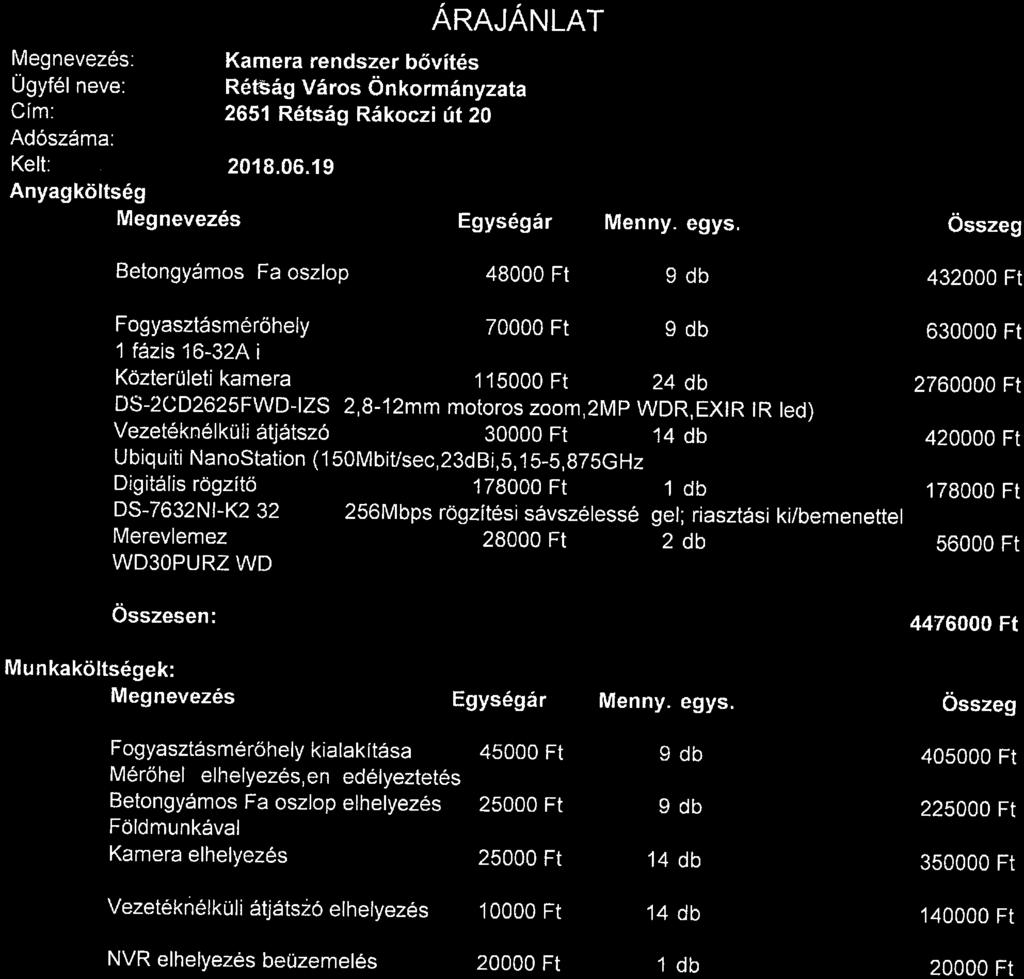 ÁRAJÁNLAT

Megnevezés: Kamera rendszer bővítés
Ügyfél neve: Rétság Város Önkormányzata
Cím: 2651 Rétság Rákoczi út 20
Adószáma:
Kelt: 2018.06.19

Anyagköltség

| Megnevezés | Egységár | Menny. egys. | Összeg |
|---|---|---|---|
| Betongyámos Fa oszlop | 48000 Ft | 9 db | 432000 Ft |
| Fogyasztásmérőhely 1 fázis 16-32A i | 70000 Ft | 9 db | 630000 Ft |
| Közterületi kamera DS-2CD2625FWD-IZS 2,8-12mm motoros zoom,2MP WDR,EXIR IR led) | 115000 Ft | 24 db | 2760000 Ft |
| Vezetéknélküli átjátszó Ubiquiti NanoStation (150Mbit/sec,23dBi,5,15-5,875GHz | 30000 Ft | 14 db | 420000 Ft |
| Digitális rögzítő DS-7632NI-K2 32 256Mbps rögzítési sávszélessé gel; riasztási ki/bemenettel | 178000 Ft | 1 db | 178000 Ft |
| Merevlemez WD30PURZ WD | 28000 Ft | 2 db | 56000 Ft |
| Összesen: | | | 4476000 Ft |

Munkaköltségek:

| Megnevezés | Egységár | Menny. egys. | Összeg |
|---|---|---|---|
| Fogyasztásmérőhely kialakítása Mérőhel elhelyezés,en edélyeztetés | 45000 Ft | 9 db | 405000 Ft |
| Betongyámos Fa oszlop elhelyezés Földmunkával | 25000 Ft | 9 db | 225000 Ft |
| Kamera elhelyezés | 25000 Ft | 14 db | 350000 Ft |
| Vezetéknélküli átjátszó elhelyezés | 10000 Ft | 14 db | 140000 Ft |
| NVR elhelyezés beüzemelés | 20000 Ft | 1 db | 20000 Ft |